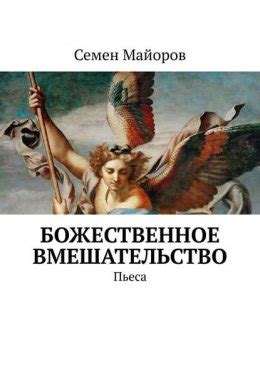 Семен Майоров

БОЖЕСТВЕННОЕ ВМЕШАТЕЛЬСТВО

Пьеса